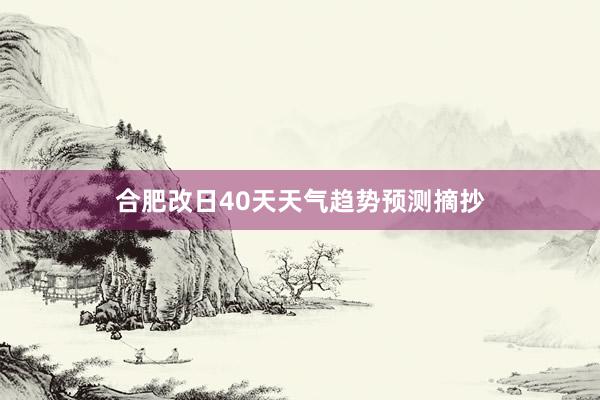 合肥改日40天天气趋势预测摘抄